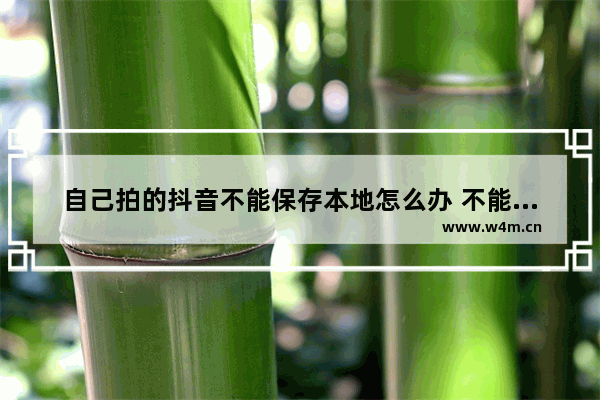 自己拍的抖音不能保存本地怎么办 不能...

www.w4m.cn